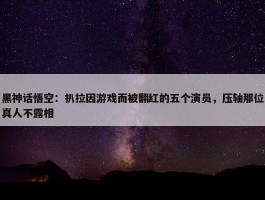 黑神话悟空：扒拉因游戏而被翻红的五个演员，压轴那位真人不露相